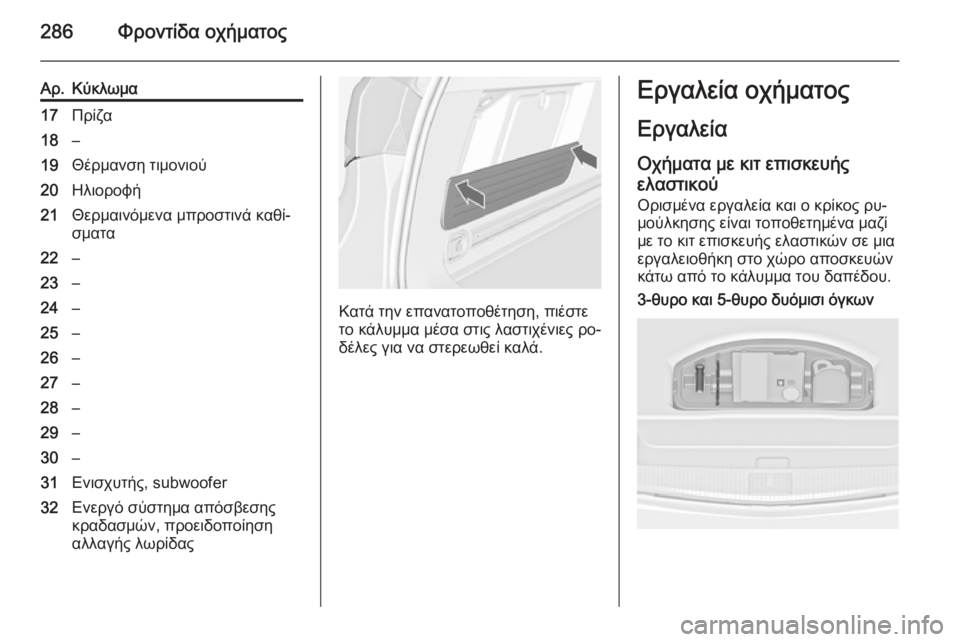 286 Φροντίδα οχήματος

| Αρ. | Κύκλωμα |
|---|---|
| 17 | Πρίζα |
| 18 | – |
| 19 | Θέρμανση τιμονιού |
| 20 | Ηλιοροφή |
| 21 | Θερμαινόμενα μπροστινά καθίσματα |
| 22 | – |
| 23 | – |
| 24 | – |
| 25 | – |
| 26 | – |
| 27 | – |
| 28 | – |
| 29 | – |
| 30 | – |
| 31 | Ενισχυτής, subwoofer |
| 32 | Ενεργό σύστημα απόσβεσης κραδασμών, προειδοποίηση αλλαγής λωρίδας |

Κατά την επανατοποθέτηση, πιέστε το κάλυμμα μέσα στις λαστιχένιες ροδέλες για να στερεωθεί καλά.

Εργαλεία οχήματος

Εργαλεία

Οχήματα με κιτ επισκευής ελαστικού

Ορισμένα εργαλεία και ο κρίκος ρυμούλκησης είναι τοποθετημένα μαζί με το κιτ επισκευής ελαστικών σε μια εργαλειοθήκη στο χώρο αποσκευών κάτω από το κάλυμμα του δαπέδου.

3-θυρο και 5-θυρο δυόμισι όγκων

carmanualsonline.info